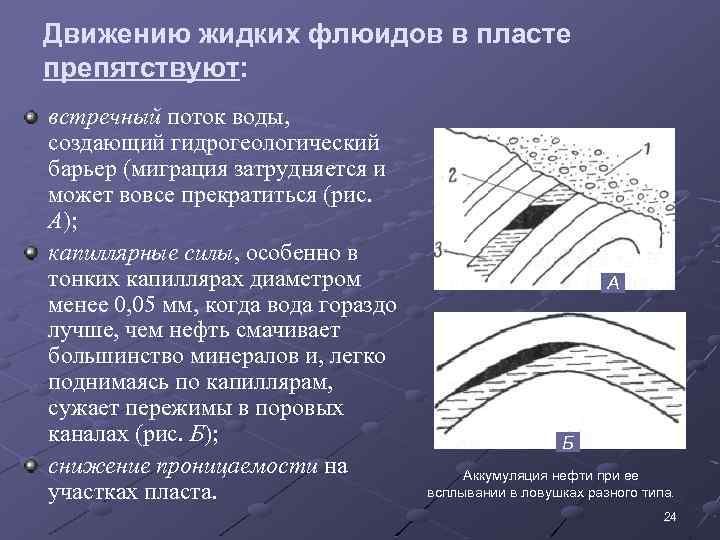 Движению жидких флюидов в пласте препятствуют:

встречный поток воды, создающий гидрогеологический барьер (миграция затрудняется и может вовсе прекратиться (рис. А);

капиллярные силы, особенно в тонких капиллярах диаметром менее 0,05 мм, когда вода гораздо лучше, чем нефть смачивает большинство минералов и, легко поднимаясь по капиллярам, сужает пережимы в поровых каналах (рис. Б);

снижение проницаемости на участках пласта.

1
2
3
А

Б

Аккумуляция нефти при ее всплывании в ловушках разного типа.

24